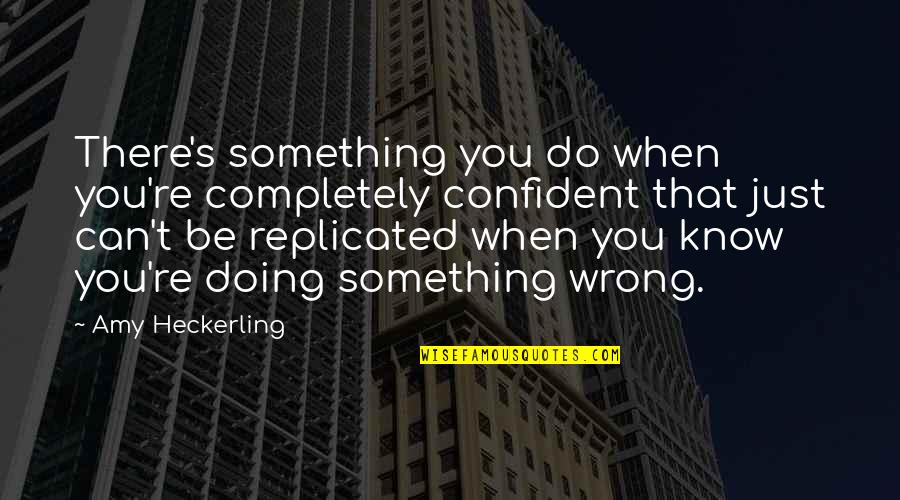 There's something you do when you're completely confident that just can't be replicated when you know you're doing something wrong.

~ Amy Heckerling

WISEFAMOUSQUOTES.COM